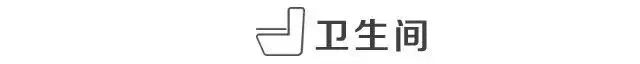 卫生间